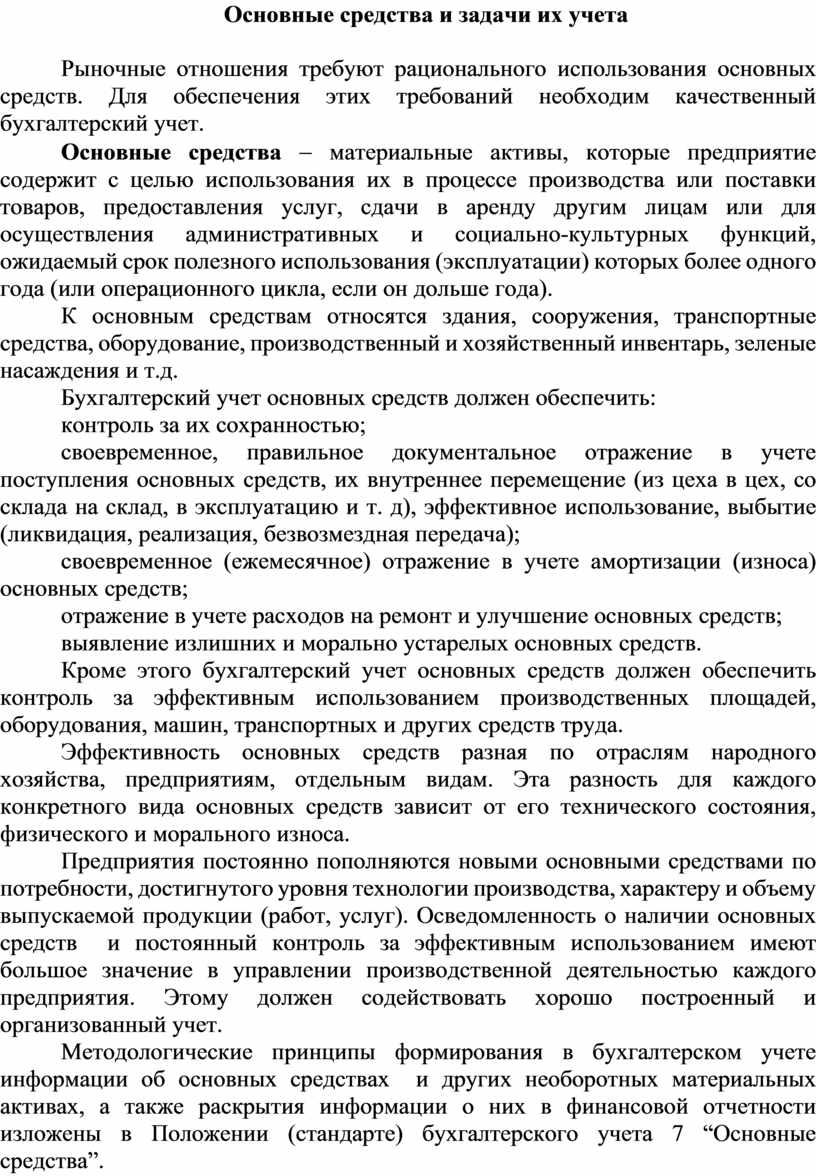 Основные средства и задачи их учета

Рыночные отношения требуют рационального использования основных средств. Для обеспечения этих требований необходим качественный бухгалтерский учет.

Основные средства – материальные активы, которые предприятие содержит с целью использования их в процессе производства или поставки товаров, предоставления услуг, сдачи в аренду другим лицам или для осуществления административных и социально-культурных функций, ожидаемый срок полезного использования (эксплуатации) которых более одного года (или операционного цикла, если он дольше года).

К основным средствам относятся здания, сооружения, транспортные средства, оборудование, производственный и хозяйственный инвентарь, зеленые насаждения и т.д.

Бухгалтерский учет основных средств должен обеспечить:

контроль за их сохранностью;

своевременное, правильное документальное отражение в учете поступления основных средств, их внутреннее перемещение (из цеха в цех, со склада на склад, в эксплуатацию и т. д), эффективное использование, выбытие (ликвидация, реализация, безвозмездная передача);

своевременное (ежемесячное) отражение в учете амортизации (износа) основных средств;

отражение в учете расходов на ремонт и улучшение основных средств;

выявление излишних и морально устарелых основных средств.

Кроме этого бухгалтерский учет основных средств должен обеспечить контроль за эффективным использованием производственных площадей, оборудования, машин, транспортных и других средств труда.

Эффективность основных средств разная по отраслям народного хозяйства, предприятиям, отдельным видам. Эта разность для каждого конкретного вида основных средств зависит от его технического состояния, физического и морального износа.

Предприятия постоянно пополняются новыми основными средствами по потребности, достигнутого уровня технологии производства, характеру и объему выпускаемой продукции (работ, услуг). Осведомленность о наличии основных средств и постоянный контроль за эффективным использованием имеют большое значение в управлении производственной деятельностью каждого предприятия. Этому должен содействовать хорошо построенный и организованный учет.

Методологические принципы формирования в бухгалтерском учете информации об основных средствах и других необоротных материальных активах, а также раскрытия информации о них в финансовой отчетности изложены в Положении (стандарте) бухгалтерского учета 7 “Основные средства”.